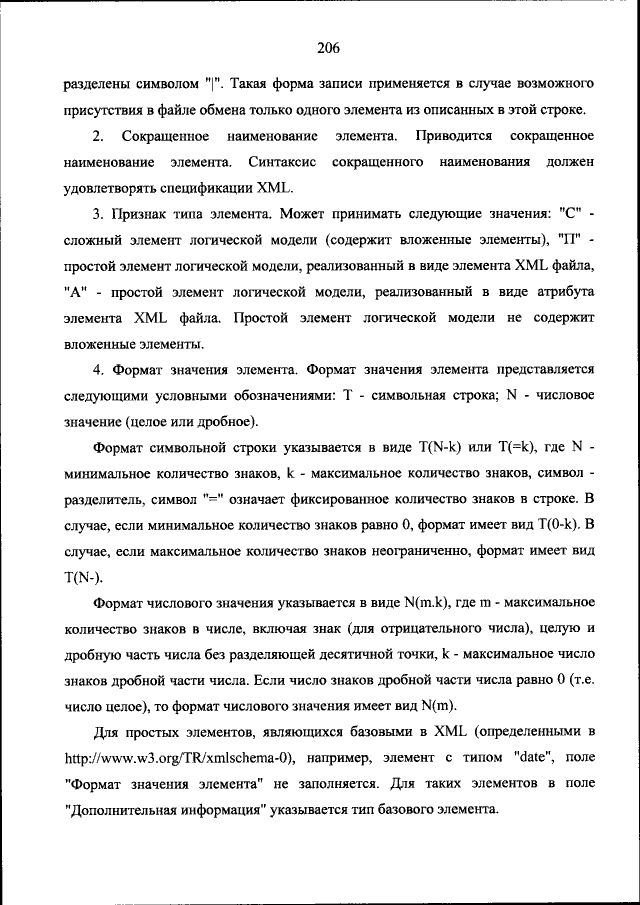 206

разделены символом "|". Такая форма записи применяется в случае возможного присутствия в файле обмена только одного элемента из описанных в этой строке.

2. Сокращенное наименование элемента. Приводится сокращенное наименование элемента. Синтаксис сокращенного наименования должен удовлетворять спецификации XML.

3. Признак типа элемента. Может принимать следующие значения: "С" - сложный элемент логической модели (содержит вложенные элементы), "П" - простой элемент логической модели, реализованный в виде элемента XML файла, "А" - простой элемент логической модели, реализованный в виде атрибута элемента XML файла. Простой элемент логической модели не содержит вложенные элементы.

4. Формат значения элемента. Формат значения элемента представляется следующими условными обозначениями: Т - символьная строка; N - числовое значение (целое или дробное).

Формат символьной строки указывается в виде T(N-k) или T(=k), где N - минимальное количество знаков, k - максимальное количество знаков, символ - разделитель, символ "=" означает фиксированное количество знаков в строке. В случае, если минимальное количество знаков равно 0, формат имеет вид T(0-k). В случае, если максимальное количество знаков неограниченно, формат имеет вид T(N-).

Формат числового значения указывается в виде N(m.k), где m - максимальное количество знаков в числе, включая знак (для отрицательного числа), целую и дробную часть числа без разделяющей десятичной точки, k - максимальное число знаков дробной части числа. Если число знаков дробной части числа равно 0 (т.е. число целое), то формат числового значения имеет вид N(m).

Для простых элементов, являющихся базовыми в XML (определенными в http://www.w3.org/TR/xmlschema-0), например, элемент с типом "date", поле "Формат значения элемента" не заполняется. Для таких элементов в поле "Дополнительная информация" указывается тип базового элемента.